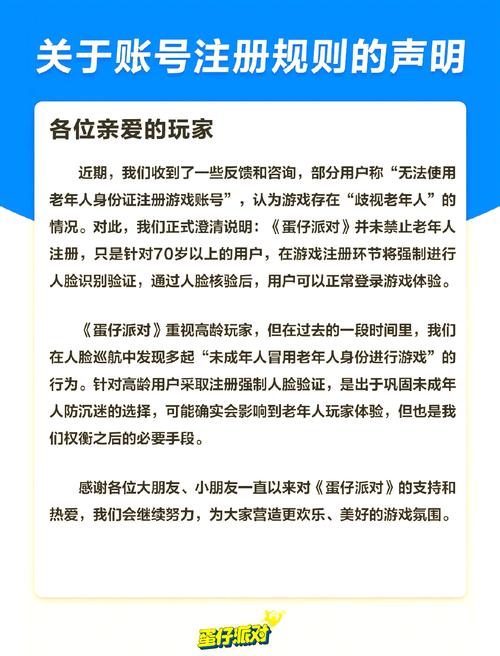 关于账号注册规则的声明

各位亲爱的玩家

近期，我们收到了一些反馈和咨询，部分用户称“无法使用老年人身份证注册游戏账号”，认为游戏存在“歧视老年人”的情况。对此，我们正式澄清说明：《蛋仔派对》并未禁止老年人注册，只是针对70岁以上的用户，在游戏注册环节将强制进行人脸识别验证，通过人脸核验后，用户可以正常登录游戏体验。

《蛋仔派对》重视高龄玩家，但在过去的一段时间里，我们在人脸巡航中发现多起“未成年人冒用老年人身份进行游戏”的行为。针对高龄用户采取注册强制人脸验证，是出于巩固未成年人防沉迷的选择，可能确实会影响到老年人玩家体验，但也是我们权衡之后的必要手段。

感谢各位大朋友、小朋友一直以来对《蛋仔派对》的支持和热爱，我们会继续努力，为大家营造更欢乐、美好的游戏氛围。

蛋仔派对